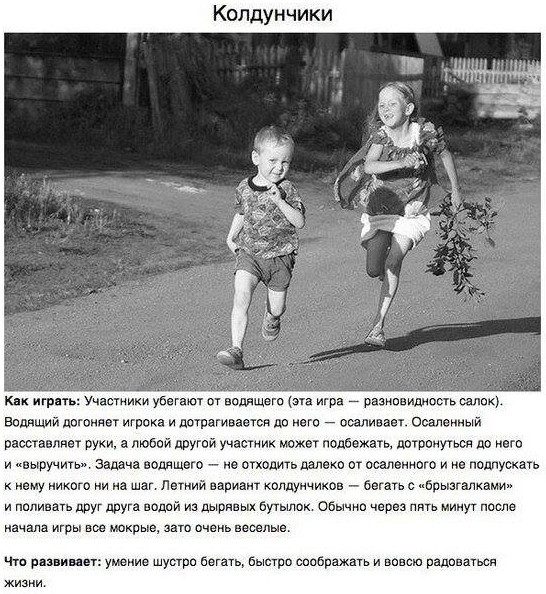 Колдунчики

**Как играть:** Участники убегают от водящего (эта игра — разновидность салок). Водящий догоняет игрока и дотрагивается до него — осаливает. Осаленный расставляет руки, а любой другой участник может подбежать, дотронуться до него и «выручить». Задача водящего — не отходить далеко от осаленного и не подпускать к нему никого ни на шаг. Летний вариант колдунчиков — бегать с «брызгалками» и поливать друг друга водой из дырявых бутылок. Обычно через пять минут после начала игры все мокрые, зато очень веселые.

**Что развивает:** умение шустро бегать, быстро соображать и вовсю радоваться жизни.